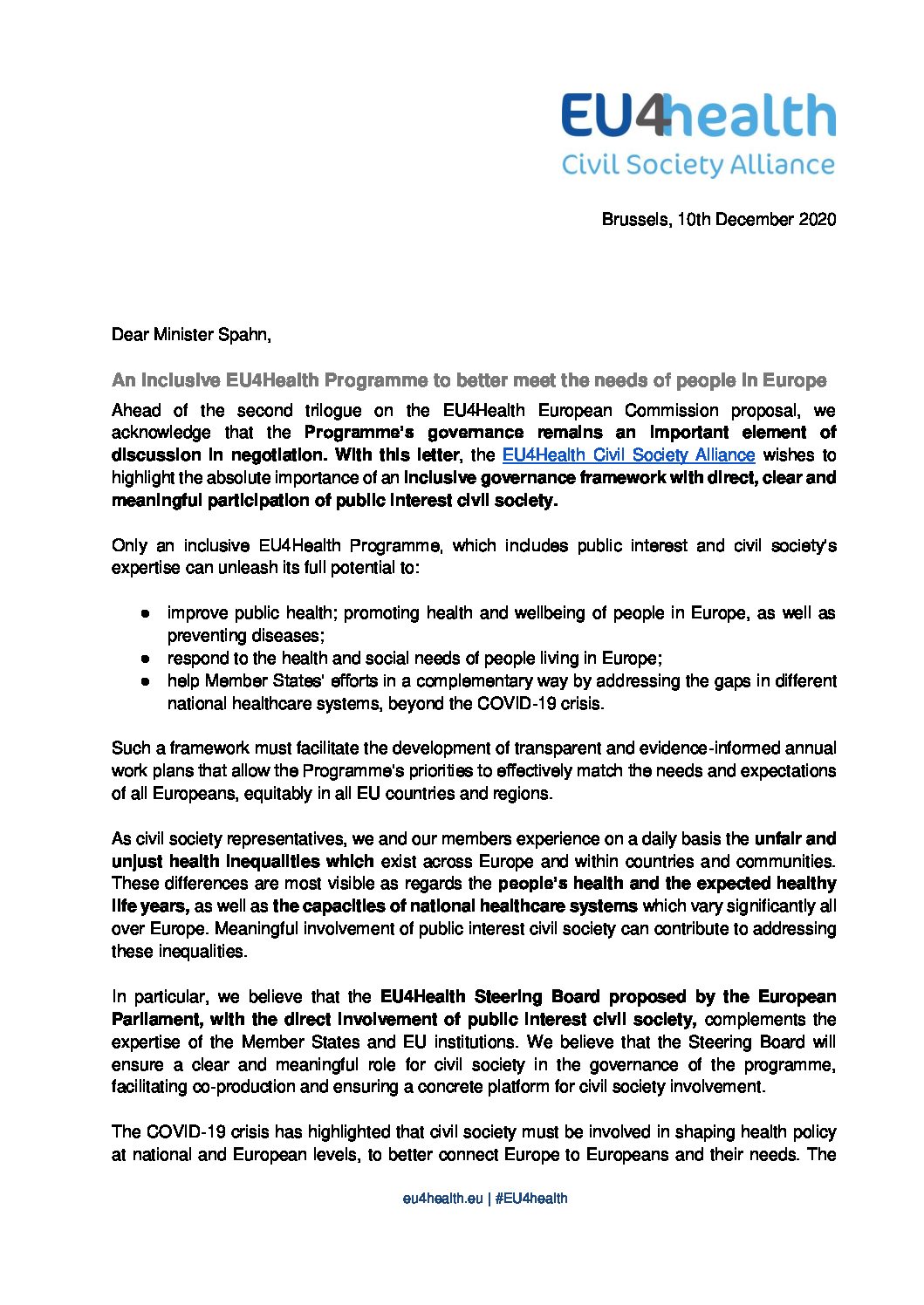 EU4health
Civil Society Alliance

Brussels, 10th December 2020

Dear Minister Spahn,

An inclusive EU4Health Programme to better meet the needs of people in Europe

Ahead of the second trilogue on the EU4Health European Commission proposal, we acknowledge that the Programme's governance remains an important element of discussion in negotiation. With this letter, the EU4Health Civil Society Alliance wishes to highlight the absolute importance of an inclusive governance framework with direct, clear and meaningful participation of public interest civil society.

Only an inclusive EU4Health Programme, which includes public interest and civil society's expertise can unleash its full potential to:

● improve public health; promoting health and wellbeing of people in Europe, as well as preventing diseases;
● respond to the health and social needs of people living in Europe;
● help Member States' efforts in a complementary way by addressing the gaps in different national healthcare systems, beyond the COVID-19 crisis.

Such a framework must facilitate the development of transparent and evidence-informed annual work plans that allow the Programme's priorities to effectively match the needs and expectations of all Europeans, equitably in all EU countries and regions.

As civil society representatives, we and our members experience on a daily basis the unfair and unjust health inequalities which exist across Europe and within countries and communities. These differences are most visible as regards the people's health and the expected healthy life years, as well as the capacities of national healthcare systems which vary significantly all over Europe. Meaningful involvement of public interest civil society can contribute to addressing these inequalities.

In particular, we believe that the EU4Health Steering Board proposed by the European Parliament, with the direct involvement of public interest civil society, complements the expertise of the Member States and EU institutions. We believe that the Steering Board will ensure a clear and meaningful role for civil society in the governance of the programme, facilitating co-production and ensuring a concrete platform for civil society involvement.

The COVID-19 crisis has highlighted that civil society must be involved in shaping health policy at national and European levels, to better connect Europe to Europeans and their needs. The

eu4health.eu | #EU4health